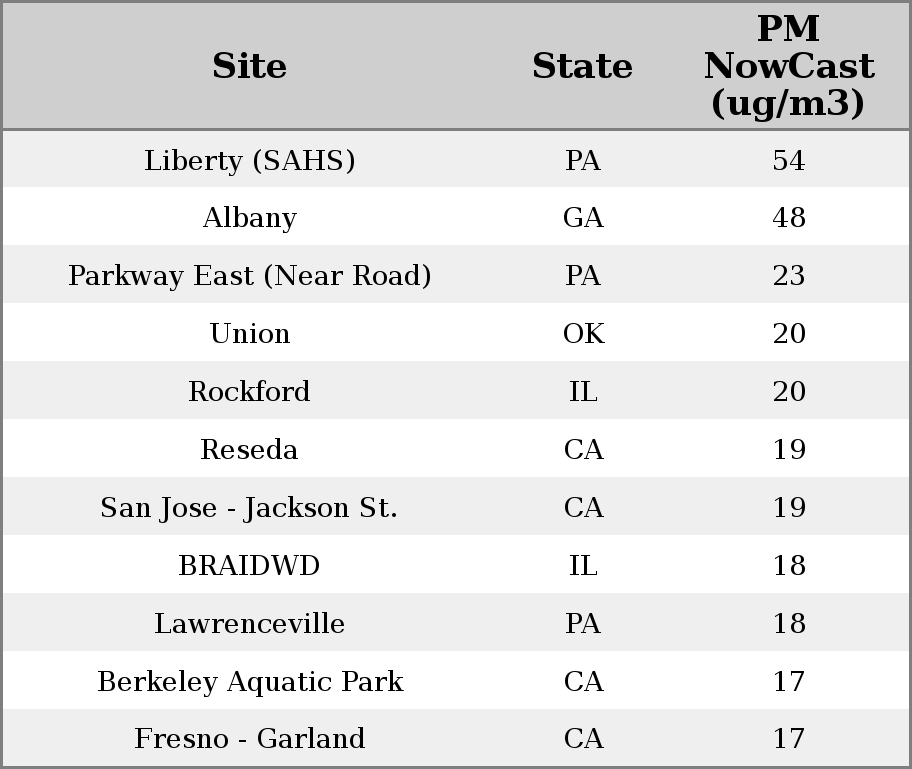 | Site | State | PM NowCast (ug/m3) |
|---|---|---|
| Liberty (SAHS) | PA | 54 |
| Albany | GA | 48 |
| Parkway East (Near Road) | PA | 23 |
| Union | OK | 20 |
| Rockford | IL | 20 |
| Reseda | CA | 19 |
| San Jose - Jackson St. | CA | 19 |
| BRAIDWD | IL | 18 |
| Lawrenceville | PA | 18 |
| Berkeley Aquatic Park | CA | 17 |
| Fresno - Garland | CA | 17 |